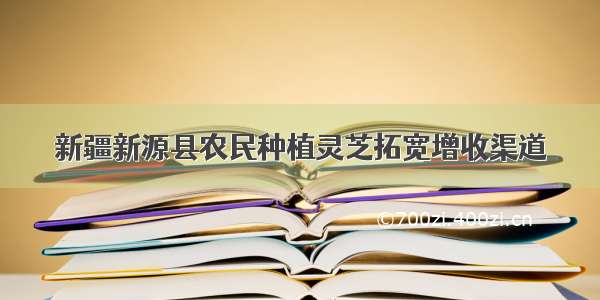 新疆新源县农民种植灵芝拓宽增收渠道

©700zi.400zi.cn